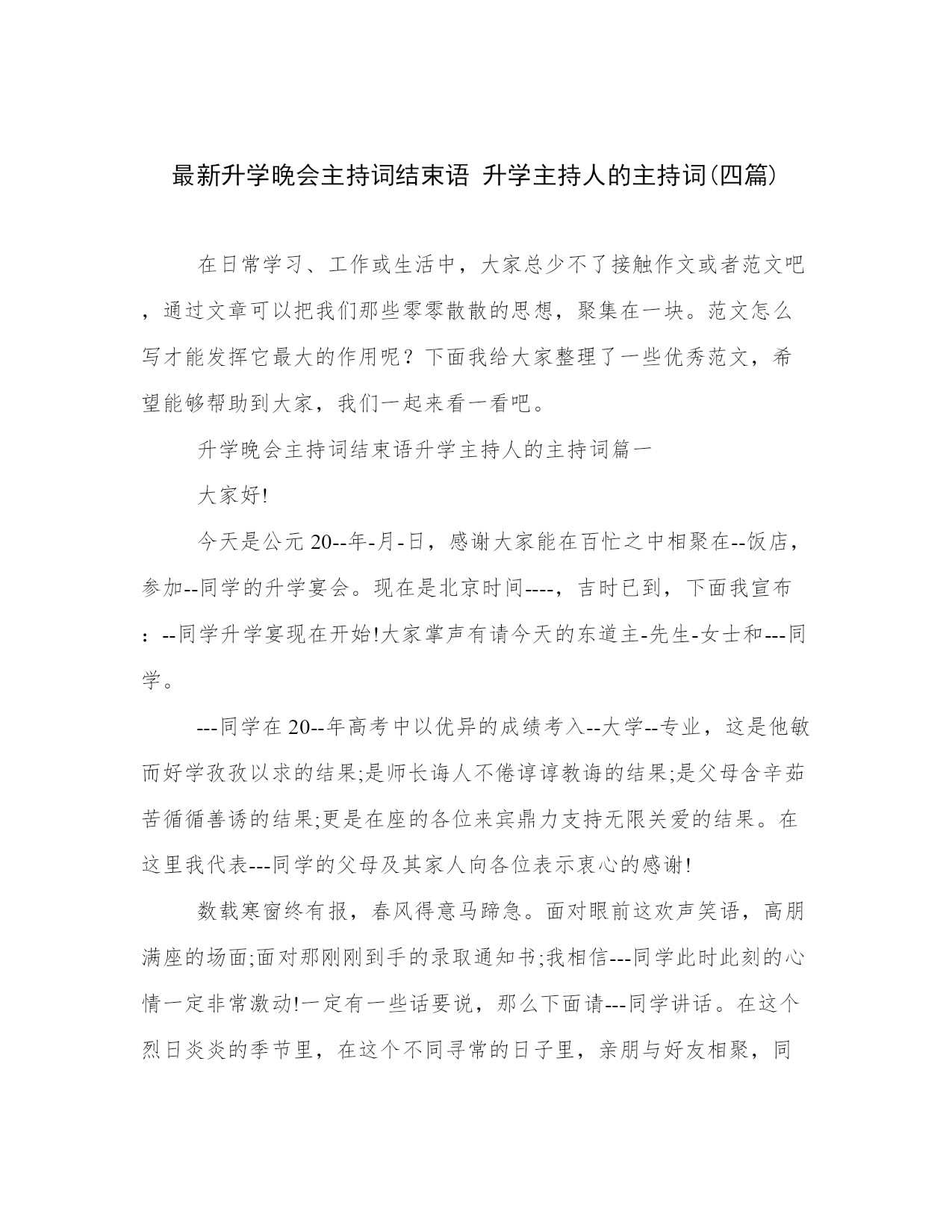 最新升学晚会主持词结束语 升学主持人的主持词(四篇)

在日常学习、工作或生活中，大家总少不了接触作文或者范文吧，通过文章可以把我们那些零零散散的思想，聚集在一块。范文怎么写才能发挥它最大的作用呢？下面我给大家整理了一些优秀范文，希望能够帮助到大家，我们一起来看一看吧。

升学晚会主持词结束语升学主持人的主持词篇一

大家好!

今天是公元20--年-月-日，感谢大家能在百忙之中相聚在--饭店，参加--同学的升学宴会。现在是北京时间----，吉时已到，下面我宣布：--同学升学宴现在开始!大家掌声有请今天的东道主-先生-女士和---同学。

---同学在20--年高考中以优异的成绩考入--大学--专业，这是他敏而好学孜孜以求的结果;是师长诲人不倦谆谆教诲的结果;是父母含辛茹苦循循善诱的结果;更是在座的各位来宾鼎力支持无限关爱的结果。在这里我代表---同学的父母及其家人向各位表示衷心的感谢!

数载寒窗终有报，春风得意马蹄急。面对眼前这欢声笑语，高朋满座的场面;面对那刚刚到手的录取通知书;我相信---同学此时此刻的心情一定非常激动!一定有一些话要说，那么下面请---同学讲话。在这个烈日炎炎的季节里，在这个不同寻常的日子里，亲朋与好友相聚，同